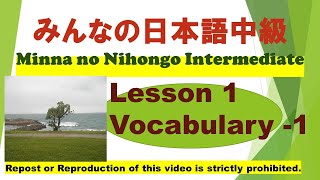 みんなの日本語中級

Minna no Nihongo Intermediate

Lesson 1
Vocabulary -1

Repost or Reproduction of this video is strictly prohibited.